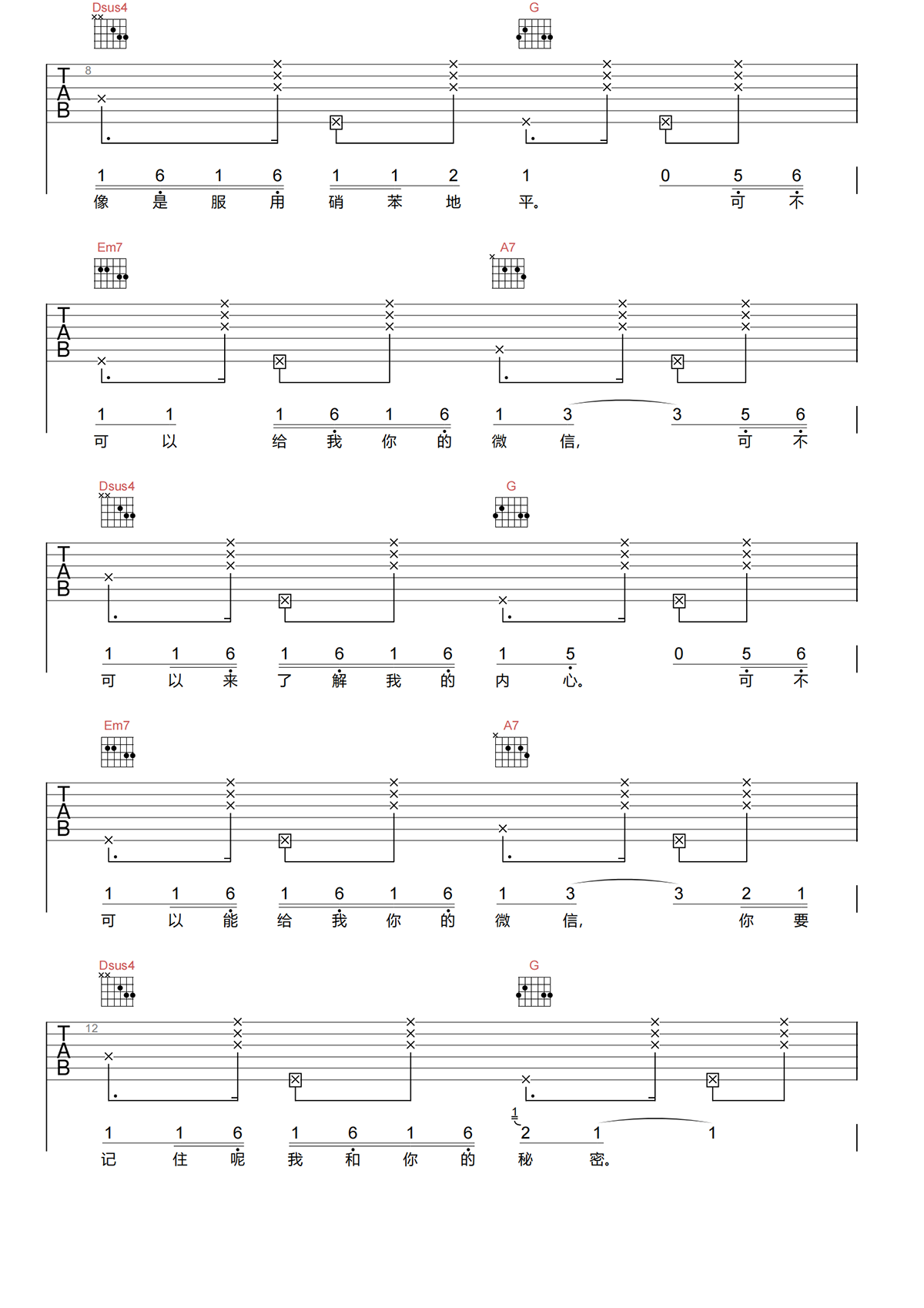 Dsus4 G

TAB 8

1 6 1 6 1 1 2 1 0 5 6
像 是 服 用 硝 苯 地 平。 可 不

Em7 A7

TAB

1 1 1 6 1 6 1 3 3 5 6
可 以 给 我 你 的 微 信, 可 不

Dsus4 G

TAB

1 1 6 1 6 1 6 1 5 0 5 6
可 以 来 了 解 我 的 内 心。 可 不

Em7 A7

TAB

1 1 6 1 6 1 6 1 3 3 2 1
可 以 能 给 我 你 的 微 信, 你 要

Dsus4 G

TAB 12

1 1 6 1 6 1 6 1 2 1 1
记 住 呢 我 和 你 的 秘 密。